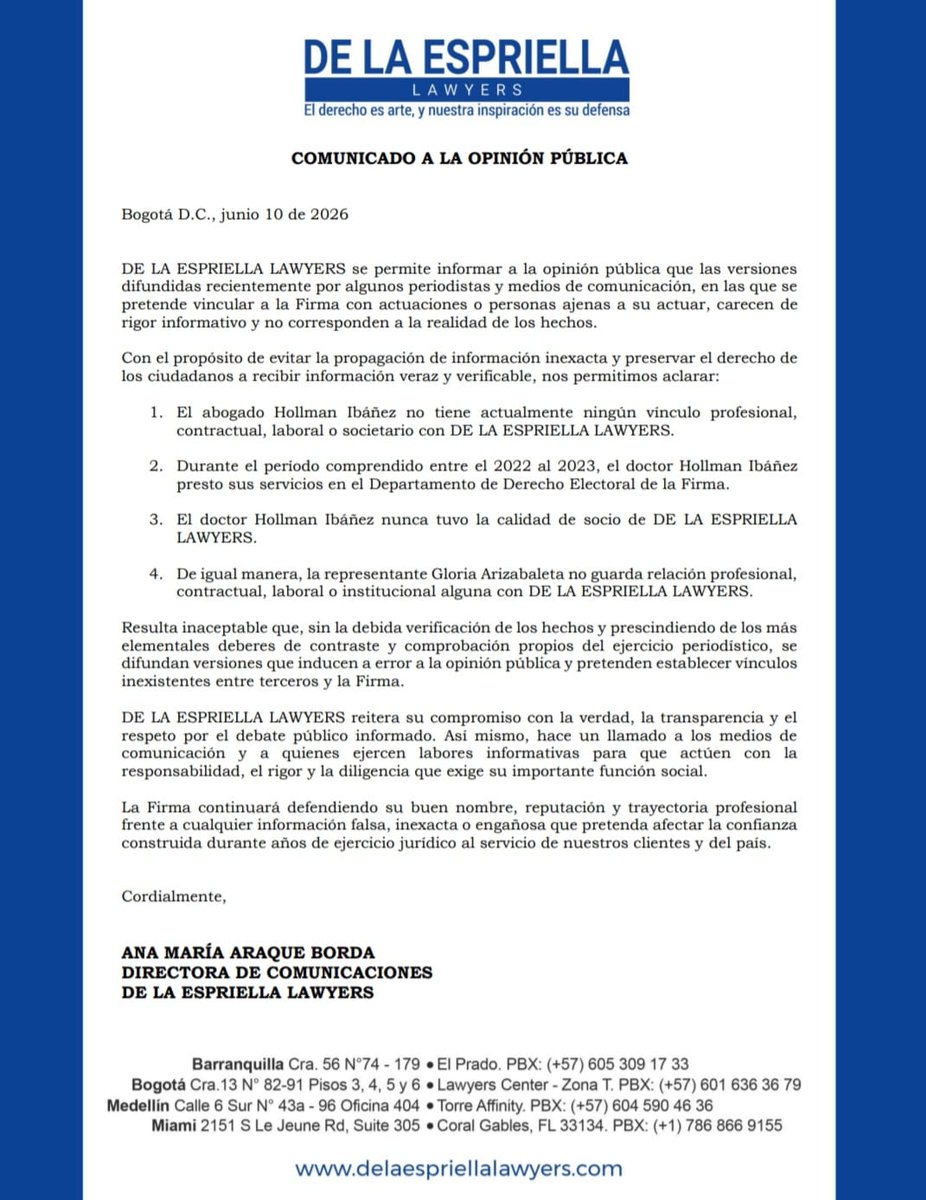 DE LA ESPRIELLA
LAWYERS
El derecho es arte, y nuestra inspiración es su defensa

COMUNICADO A LA OPINIÓN PÚBLICA

Bogotá D.C., junio 10 de 2026

DE LA ESPRIELLA LAWYERS se permite informar a la opinión pública que las versiones difundidas recientemente por algunos periodistas y medios de comunicación, en las que se pretende vincular a la Firma con actuaciones o personas ajenas a su actuar, carecen de rigor informativo y no corresponden a la realidad de los hechos.

Con el propósito de evitar la propagación de información inexacta y preservar el derecho de los ciudadanos a recibir información veraz y verificable, nos permitimos aclarar:

1. El abogado Hollman Ibáñez no tiene actualmente ningún vínculo profesional, contractual, laboral o societario con DE LA ESPRIELLA LAWYERS.

2. Durante el período comprendido entre el 2022 al 2023, el doctor Hollman Ibáñez presto sus servicios en el Departamento de Derecho Electoral de la Firma.

3. El doctor Hollman Ibáñez nunca tuvo la calidad de socio de DE LA ESPRIELLA LAWYERS.

4. De igual manera, la representante Gloria Arizabaleta no guarda relación profesional, contractual, laboral o institucional alguna con DE LA ESPRIELLA LAWYERS.

Resulta inaceptable que, sin la debida verificación de los hechos y prescindiendo de los más elementales deberes de contraste y comprobación propios del ejercicio periodístico, se difundan versiones que inducen a error a la opinión pública y pretenden establecer vínculos inexistentes entre terceros y la Firma.

DE LA ESPRIELLA LAWYERS reitera su compromiso con la verdad, la transparencia y el respeto por el debate público informado. Así mismo, hace un llamado a los medios de comunicación y a quienes ejercen labores informativas para que actúen con la responsabilidad, el rigor y la diligencia que exige su importante función social.

La Firma continuará defendiendo su buen nombre, reputación y trayectoria profesional frente a cualquier información falsa, inexacta o engañosa que pretenda afectar la confianza construida durante años de ejercicio jurídico al servicio de nuestros clientes y del país.

Cordialmente,

ANA MARÍA ARAQUE BORDA
DIRECTORA DE COMUNICACIONES
DE LA ESPRIELLA LAWYERS

Barranquilla Cra. 56 N°74 - 179 • El Prado. PBX: (+57) 605 309 17 33
Bogotá Cra.13 N° 82-91 Pisos 3, 4, 5 y 6 • Lawyers Center - Zona T. PBX: (+57) 601 636 36 79
Medellín Calle 6 Sur N° 43a - 96 Oficina 404 • Torre Affinity. PBX: (+57) 604 590 46 36
Miami 2151 S Le Jeune Rd, Suite 305 • Coral Gables, FL 33134. PBX: (+1) 786 866 9155

www.delaespriellalawyers.com